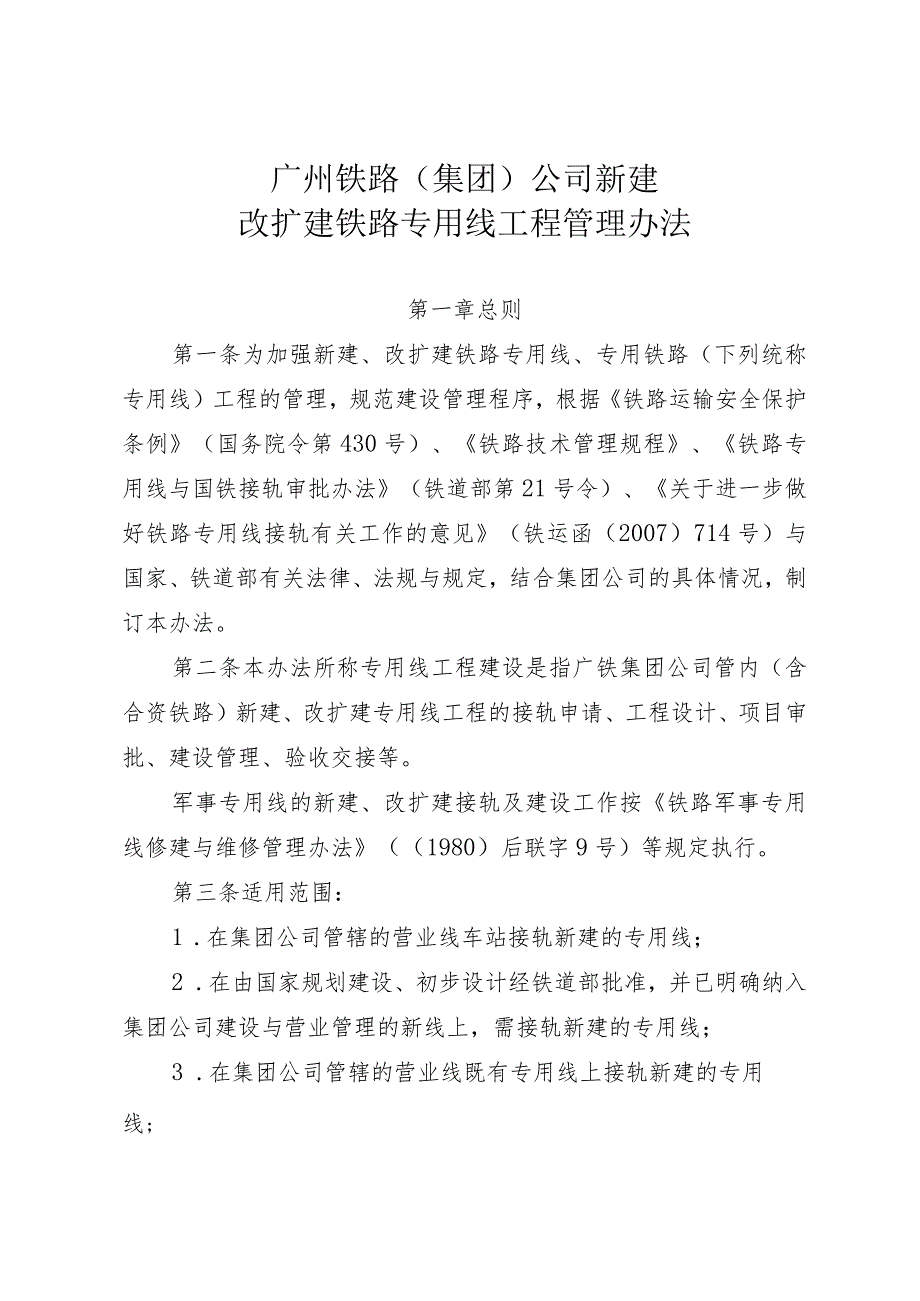 广州铁路（集团）公司新建
改扩建铁路专用线工程管理办法

第一章总则

第一条为加强新建、改扩建铁路专用线、专用铁路（下列统称专用线）工程的管理，规范建设管理程序，根据《铁路运输安全保护条例》（国务院令第430号）、《铁路技术管理规程》、《铁路专用线与国铁接轨审批办法》（铁道部第21号令）、《关于进一步做好铁路专用线接轨有关工作的意见》（铁运函（2007）714号）与国家、铁道部有关法律、法规与规定，结合集团公司的具体情况，制订本办法。

第二条本办法所称专用线工程建设是指广铁集团公司管内（含合资铁路）新建、改扩建专用线工程的接轨申请、工程设计、项目审批、建设管理、验收交接等。

军事专用线的新建、改扩建接轨及建设工作按《铁路军事专用线修建与维修管理办法》（（1980）后联字9号）等规定执行。

第三条适用范围：

1．在集团公司管辖的营业线车站接轨新建的专用线；

2．在由国家规划建设、初步设计经铁道部批准，并已明确纳入集团公司建设与营业管理的新线上，需接轨新建的专用线；

3．在集团公司管辖的营业线既有专用线上接轨新建的专用线；